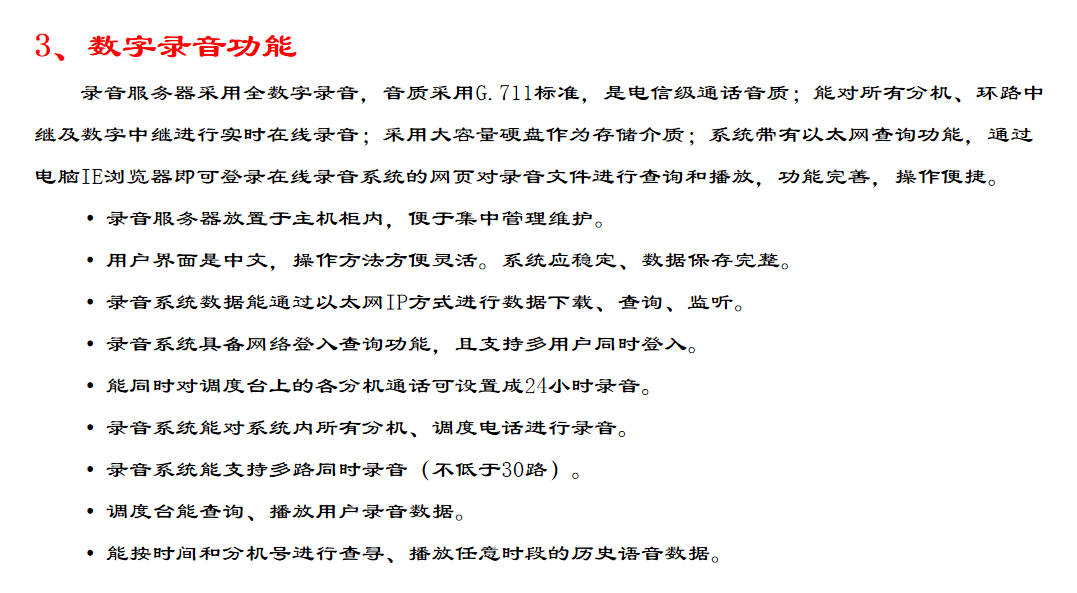 3、数字录音功能

录音服务器采用全数字录音，音质采用G.711标准，是电信级通话音质；能对所有分机、环路中继及数字中继进行实时在线录音；采用大容量硬盘作为存储介质；系统带有以太网查询功能，通过电脑IE浏览器即可登录在线录音系统的网页对录音文件进行查询和播放，功能完善，操作便捷。

• 录音服务器放置于主机柜内，便于集中管理维护。
• 用户界面是中文，操作方法方便灵活。系统应稳定、数据保存完整。
• 录音系统数据能通过以太网IP方式进行数据下载、查询、监听。
• 录音系统具备网络登入查询功能，且支持多用户同时登入。
• 能同时对调度台上的各分机通话可设置成24小时录音。
• 录音系统能对系统内所有分机、调度电话进行录音。
• 录音系统能支持多路同时录音（不低于30路）。
• 调度台能查询、播放用户录音数据。
• 能按时间和分机号进行查寻、播放任意时段的历史语音数据。